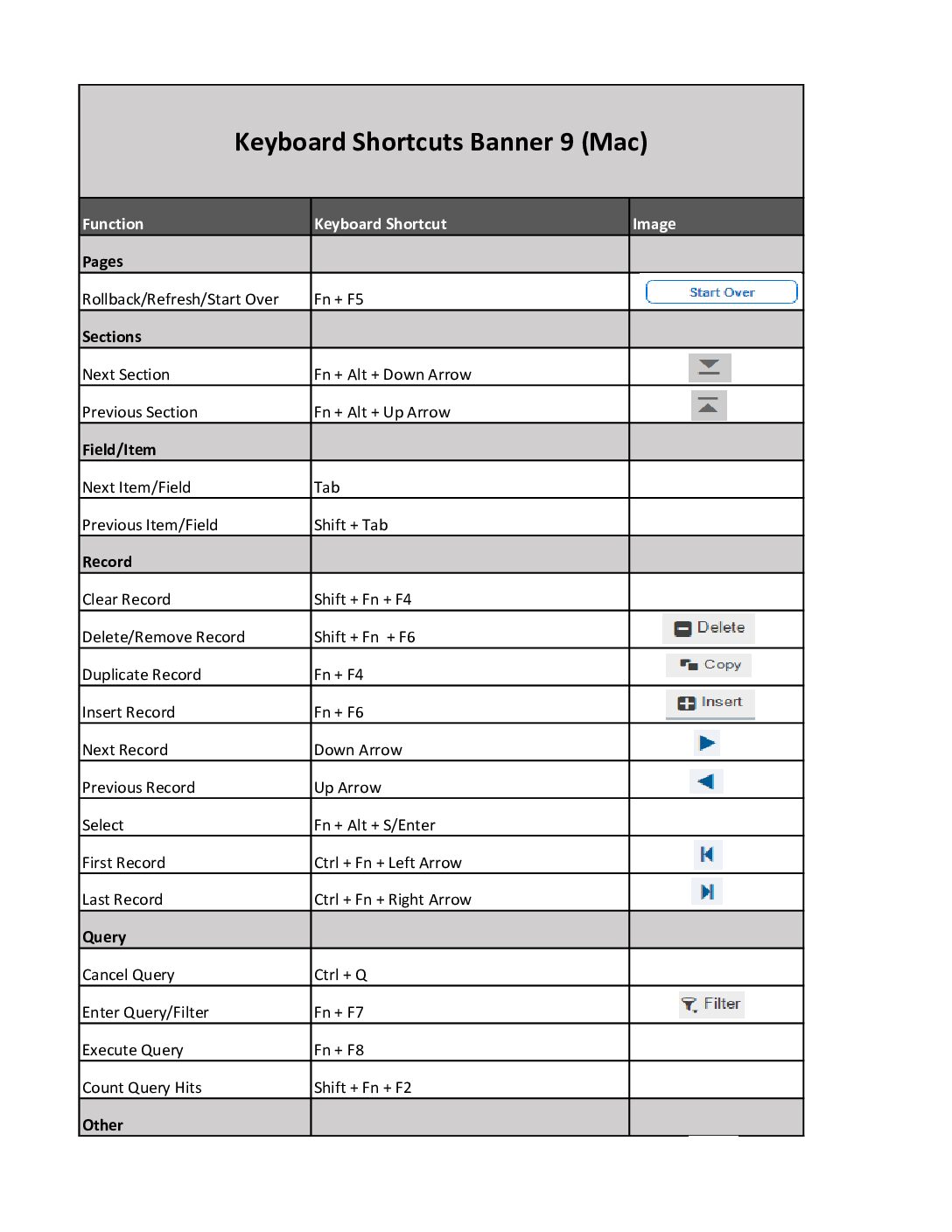 Keyboard Shortcuts Banner 9 (Mac)

| Function | Keyboard Shortcut | Image |
|---|---|---|
| Pages | | |
| Rollback/Refresh/Start Over | Fn + F5 | Start Over |
| Sections | | |
| Next Section | Fn + Alt + Down Arrow | |
| Previous Section | Fn + Alt + Up Arrow | |
| Field/Item | | |
| Next Item/Field | Tab | |
| Previous Item/Field | Shift + Tab | |
| Record | | |
| Clear Record | Shift + Fn + F4 | |
| Delete/Remove Record | Shift + Fn + F6 | Delete |
| Duplicate Record | Fn + F4 | Copy |
| Insert Record | Fn + F6 | Insert |
| Next Record | Down Arrow | |
| Previous Record | Up Arrow | |
| Select | Fn + Alt + S/Enter | |
| First Record | Ctrl + Fn + Left Arrow | |
| Last Record | Ctrl + Fn + Right Arrow | |
| Query | | |
| Cancel Query | Ctrl + Q | |
| Enter Query/Filter | Fn + F7 | Filter |
| Execute Query | Fn + F8 | |
| Count Query Hits | Shift + Fn + F2 | |
| Other | | |